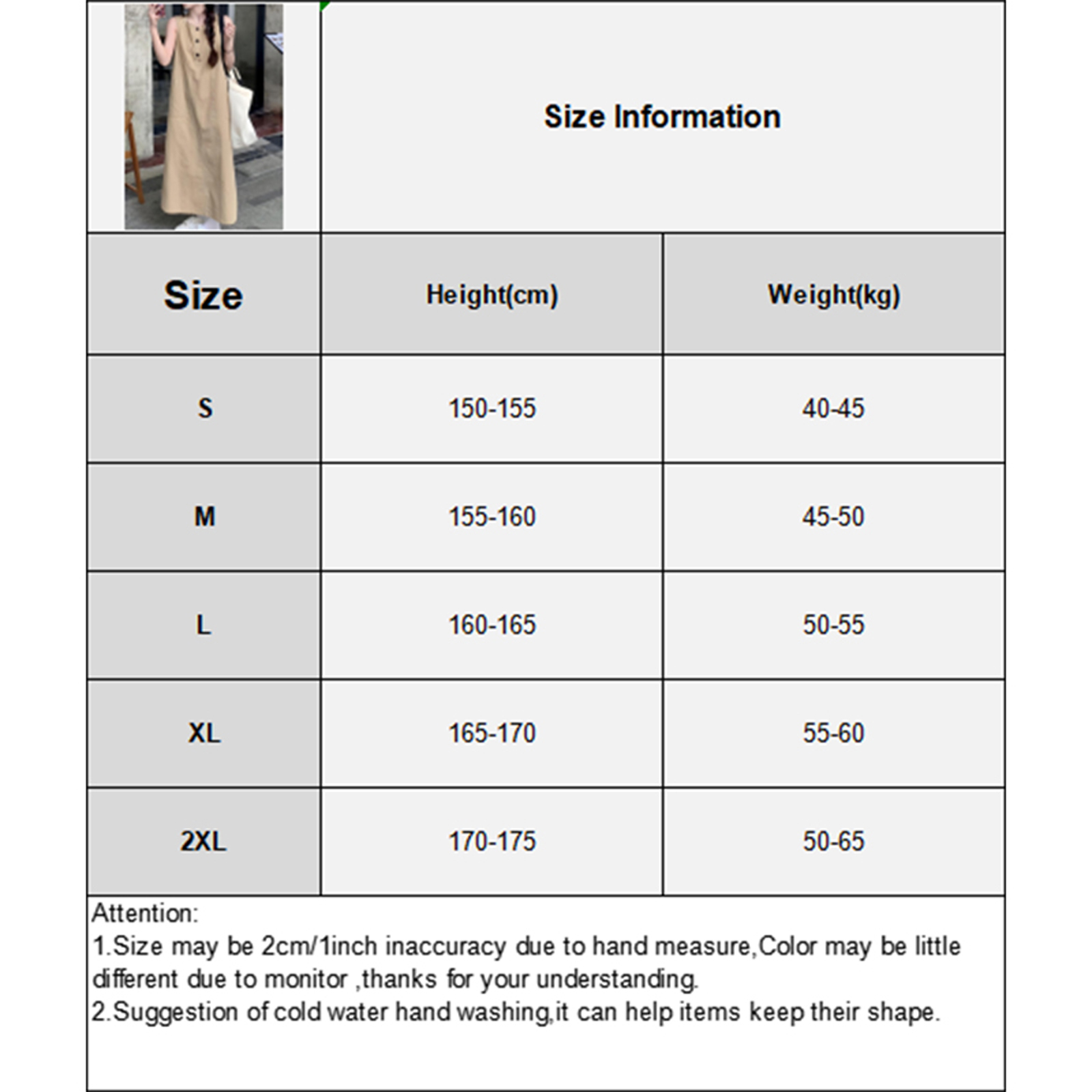 Size Information

| Size | Height(cm) | Weight(kg) |
|---|---|---|
| S | 150-155 | 40-45 |
| M | 155-160 | 45-50 |
| L | 160-165 | 50-55 |
| XL | 165-170 | 55-60 |
| 2XL | 170-175 | 50-65 |

Attention:
1.Size may be 2cm/1inch inaccuracy due to hand measure,Color may be little different due to monitor ,thanks for your understanding.
2.Suggestion of cold water hand washing,it can help items keep their shape.